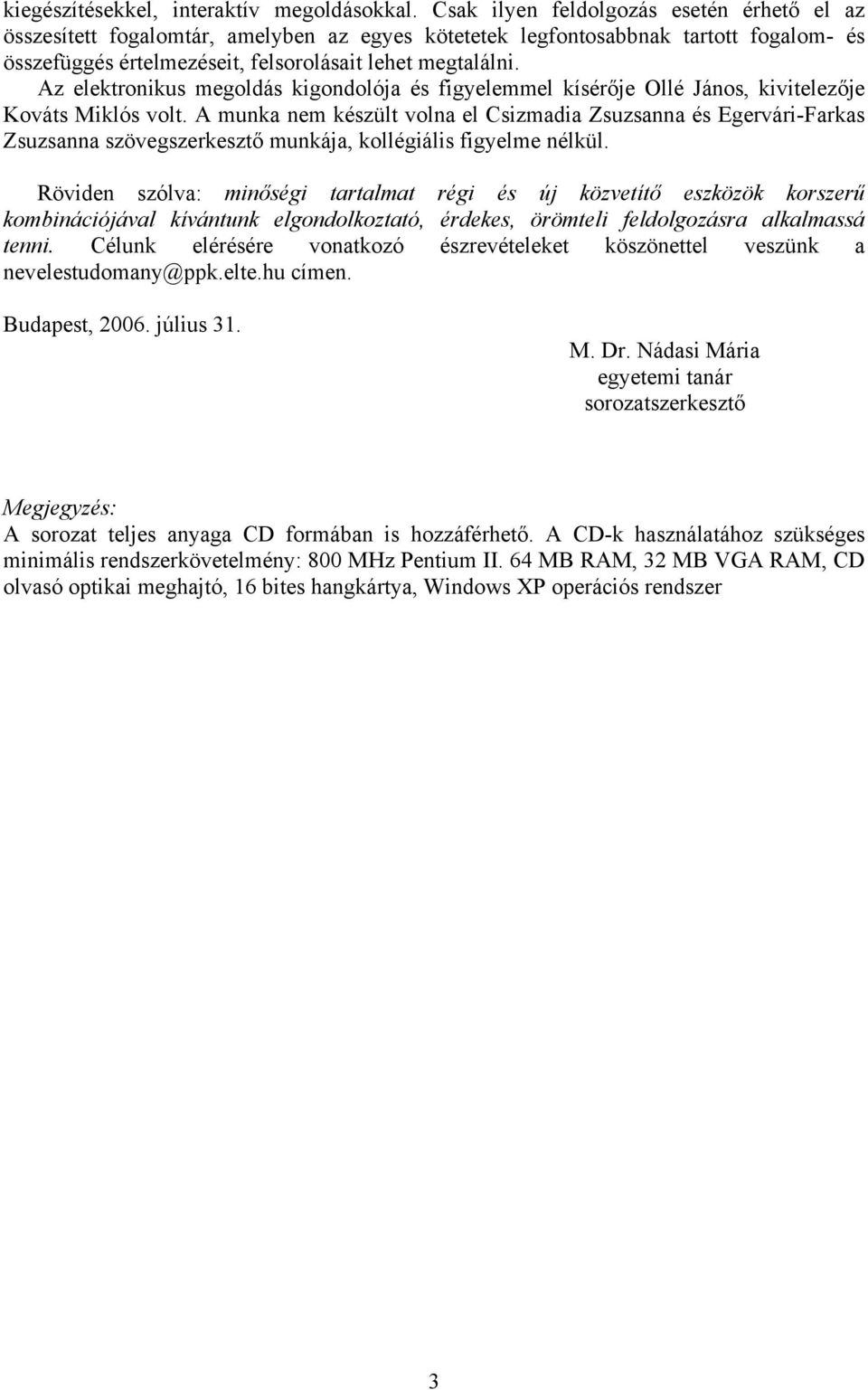 kiegészítésekkel, interaktív megoldásokkal. Csak ilyen feldolgozás esetén érhető el az összesített fogalomtár, amelyben az egyes kötetetek legfontosabbnak tartott fogalom- és összefüggés értelmezéseit, felsorolásait lehet megtalálni.

Az elektronikus megoldás kigondolója és figyelemmel kísérője Ollé János, kivitelezője Kováts Miklós volt. A munka nem készült volna el Csizmadia Zsuzsanna és Egervári-Farkas Zsuzsanna szövegszerkesztő munkája, kollégiális figyelme nélkül.

Röviden szólva: minőségi tartalmat régi és új közvetítő eszközök korszerű kombinációjával kívántunk elgondolkoztató, érdekes, örömteli feldolgozásra alkalmassá tenni. Célunk elérésére vonatkozó észrevételeket köszönettel veszünk a nevelestudomany@ppk.elte.hu címen.

Budapest, 2006. július 31.

M. Dr. Nádasi Mária
egyetemi tanár
sorozatszerkesztő

Megjegyzés:
A sorozat teljes anyaga CD formában is hozzáférhető. A CD-k használatához szükséges minimális rendszerkövetelmény: 800 MHz Pentium II. 64 MB RAM, 32 MB VGA RAM, CD olvasó optikai meghajtó, 16 bites hangkártya, Windows XP operációs rendszer

3